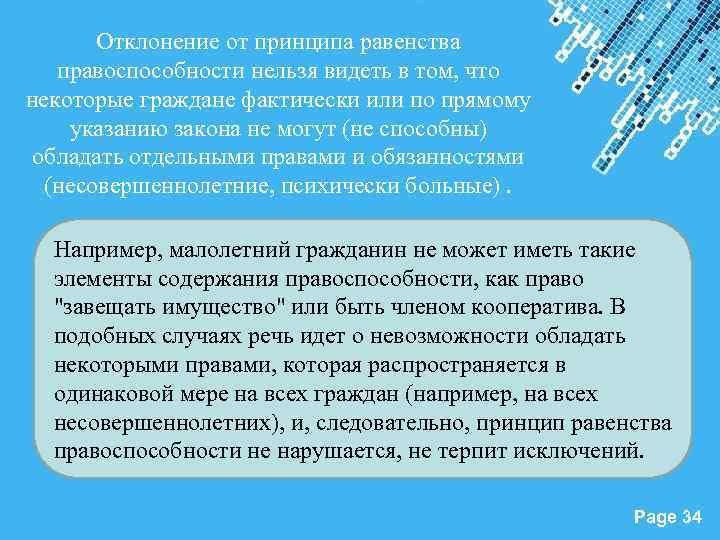 Отклонение от принципа равенства правоспособности нельзя видеть в том, что некоторые граждане фактически или по прямому указанию закона не могут (не способны) обладать отдельными правами и обязанностями (несовершеннолетние, психически больные) .

Например, малолетний гражданин не может иметь такие элементы содержания правоспособности, как право "завещать имущество" или быть членом кооператива. В подобных случаях речь идет о невозможности обладать некоторыми правами, которая распространяется в одинаковой мере на всех граждан (например, на всех несовершеннолетних), и, следовательно, принцип равенства правоспособности не нарушается, не терпит исключений.

Page 34